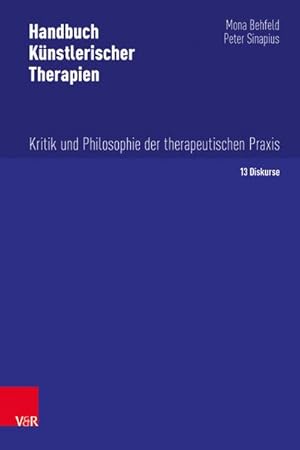 Handbuch Künstlerischer Therapien

Mona Behfeld
Peter Sinapius

Kritik und Philosophie der therapeutischen Praxis

13 Diskurse

V&R